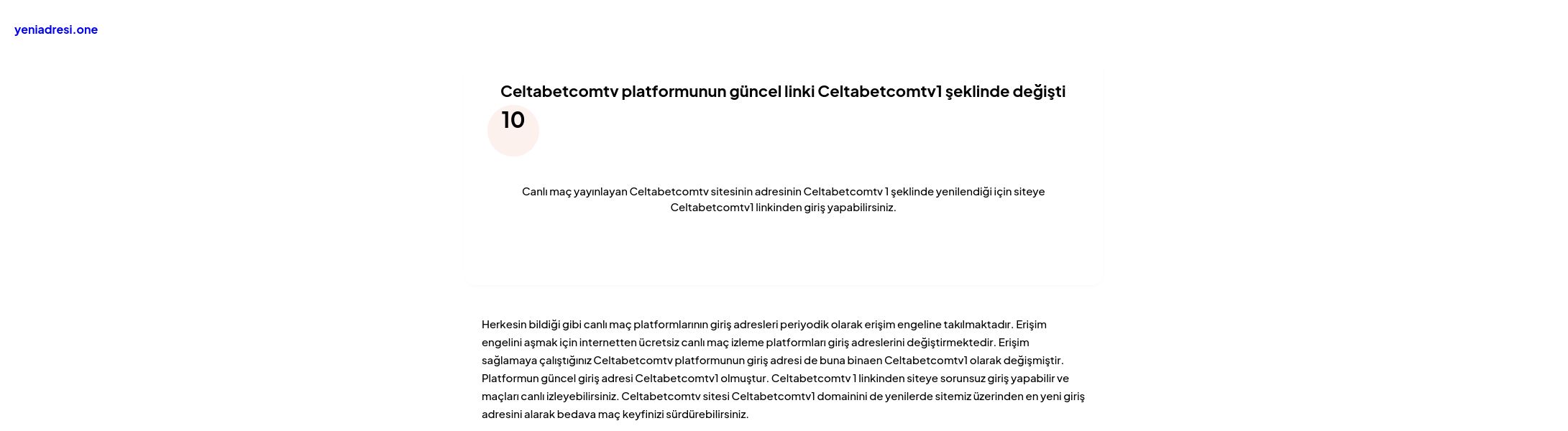 yeniadresi.one

Celtabetcomtv platformunun güncel linki Celtabetcomtv1 şeklinde değişti

10

Canlı maç yayınlayan Celtabetcomtv sitesinin adresinin Celtabetcomtv 1 şeklinde yenilendiği için siteye Celtabetcomtv1 linkinden giriş yapabilirsiniz.

Herkesin bildiği gibi canlı maç platformlarının giriş adresleri periyodik olarak erişim engeline takılmaktadır. Erişim engelini aşmak için internetten ücretsiz canlı maç izleme platformları giriş adreslerini değiştirmektedir. Erişim sağlamaya çalıştığınız Celtabetcomtv platformunun giriş adresi de buna binaen Celtabetcomtv1 olarak değişmiştir. Platformun güncel giriş adresi Celtabetcomtv1 olmuştur. Celtabetcomtv 1 linkinden siteye sorunsuz giriş yapabilir ve maçları canlı izleyebilirsiniz. Celtabetcomtv sitesi Celtabetcomtv1 domainini de yenilerde sitemiz üzerinden en yeni giriş adresini alarak bedava maç keyfinizi sürdürebilirsiniz.